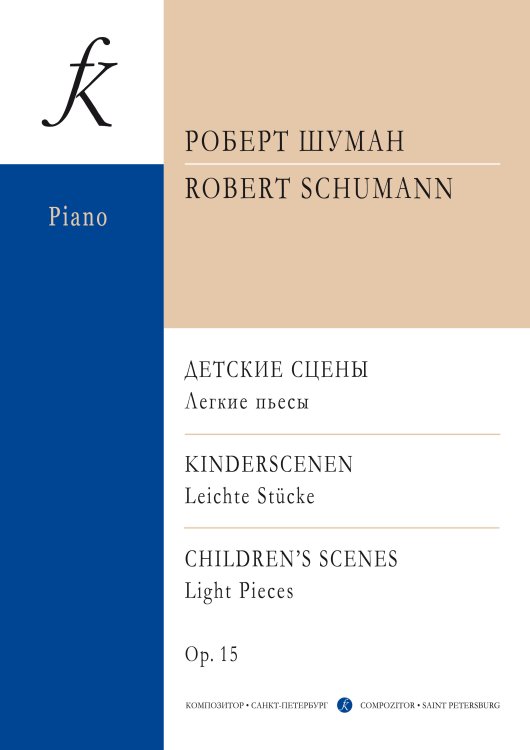 fK

Piano

РОБЕРТ ШУМАН
ROBERT SCHUMANN

ДЕТСКИЕ СЦЕНЫ
Легкие пьесы

KINDERSCENEN
Leichte Stücke

CHILDREN'S SCENES
Light Pieces

Op. 15

КОМПОЗИТОР • САНКТ-ПЕТЕРБУРГ fK COMPOZITOR • SAINT PETERSBURG